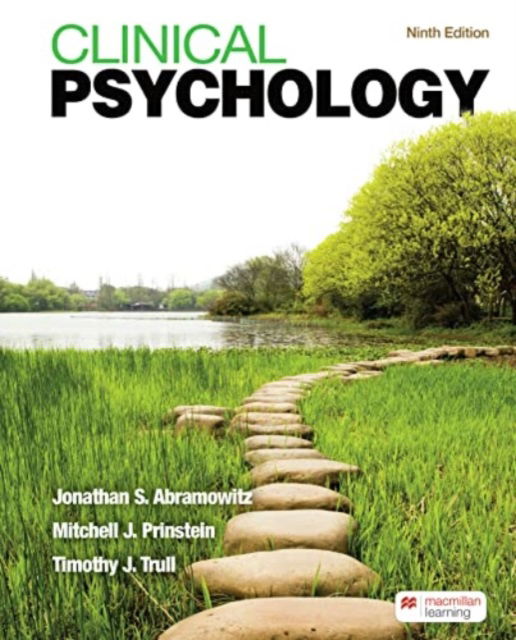 CLINICAL
PSYCHOLOGY

Ninth Edition

Jonathan S. Abramowitz
Mitchell J. Prinstein
Timothy J. Trull

macmillan learning